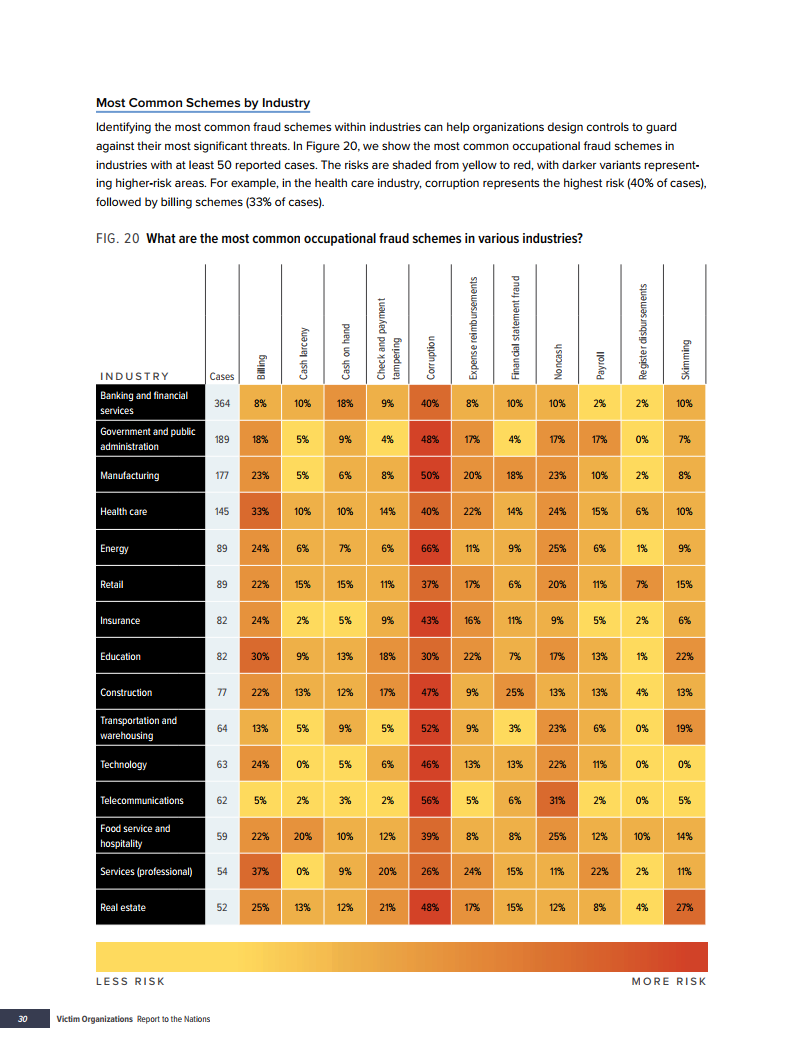 Most Common Schemes by Industry

Identifying the most common fraud schemes within industries can help organizations design controls to guard against their most significant threats. In Figure 20, we show the most common occupational fraud schemes in industries with at least 50 reported cases. The risks are shaded from yellow to red, with darker variants representing higher-risk areas. For example, in the health care industry, corruption represents the highest risk (40% of cases), followed by billing schemes (33% of cases).

FIG. 20 What are the most common occupational fraud schemes in various industries?

| INDUSTRY | Cases | Billing | Cash larceny | Cash on hand | Check and payment tampering | Corruption | Expense reimbursements | Financial statement fraud | Noncash | Payroll | Register disbursements | Skimming |
|---|---|---|---|---|---|---|---|---|---|---|---|---|
| Banking and financial services | 364 | 8% | 10% | 18% | 9% | 40% | 8% | 10% | 10% | 2% | 2% | 10% |
| Government and public administration | 189 | 18% | 5% | 9% | 4% | 48% | 17% | 4% | 17% | 17% | 0% | 7% |
| Manufacturing | 177 | 23% | 5% | 6% | 8% | 50% | 20% | 18% | 23% | 10% | 2% | 8% |
| Health care | 145 | 33% | 10% | 10% | 14% | 40% | 22% | 14% | 24% | 15% | 6% | 10% |
| Energy | 89 | 24% | 6% | 7% | 6% | 66% | 11% | 9% | 25% | 6% | 1% | 9% |
| Retail | 89 | 22% | 15% | 15% | 11% | 37% | 17% | 6% | 20% | 11% | 7% | 15% |
| Insurance | 82 | 24% | 2% | 5% | 9% | 43% | 16% | 11% | 9% | 5% | 2% | 6% |
| Education | 82 | 30% | 9% | 13% | 18% | 30% | 22% | 7% | 17% | 13% | 1% | 22% |
| Construction | 77 | 22% | 13% | 12% | 17% | 47% | 9% | 25% | 13% | 13% | 4% | 13% |
| Transportation and warehousing | 64 | 13% | 5% | 9% | 5% | 52% | 9% | 3% | 23% | 6% | 0% | 19% |
| Technology | 63 | 24% | 0% | 5% | 6% | 46% | 13% | 13% | 22% | 11% | 0% | 0% |
| Telecommunications | 62 | 5% | 2% | 3% | 2% | 56% | 5% | 6% | 31% | 2% | 0% | 5% |
| Food service and hospitality | 59 | 22% | 20% | 10% | 12% | 39% | 8% | 8% | 25% | 12% | 10% | 14% |
| Services (professional) | 54 | 37% | 0% | 9% | 20% | 26% | 24% | 15% | 11% | 22% | 2% | 11% |
| Real estate | 52 | 25% | 13% | 12% | 21% | 48% | 17% | 15% | 12% | 8% | 4% | 27% |

LESS RISK MORE RISK

30 Victim Organizations Report to the Nations